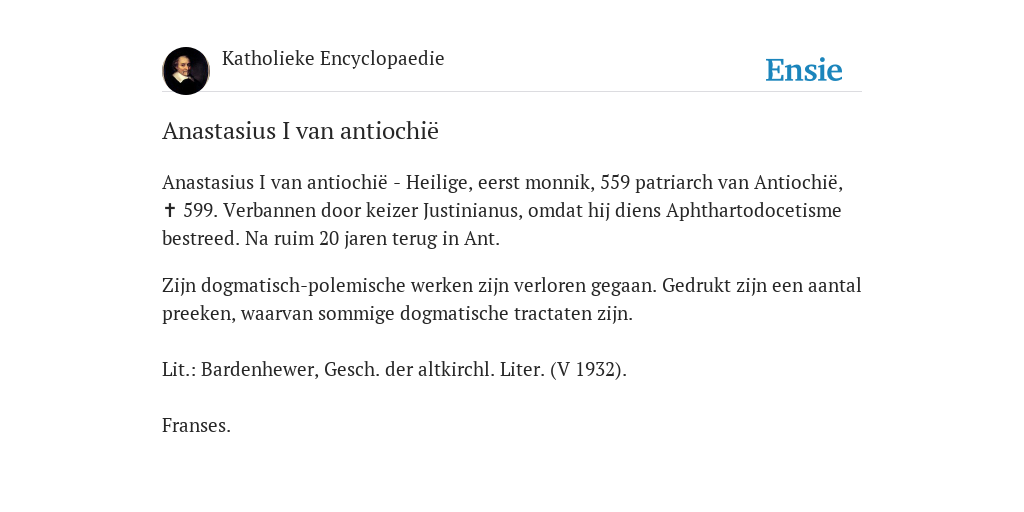 Katholieke Encyclopaedie

Ensie

Anastasius I van antiochië

Anastasius I van antiochië - Heilige, eerst monnik, 559 patriarch van Antiochië, ✝ 599. Verbannen door keizer Justinianus, omdat hij diens Aphthartodocetisme bestreed. Na ruim 20 jaren terug in Ant.

Zijn dogmatisch-polemische werken zijn verloren gegaan. Gedrukt zijn een aantal preeken, waarvan sommige dogmatische tractaten zijn.

Lit.: Bardenhewer, Gesch. der altkirchl. Liter. (V 1932).

Franses.